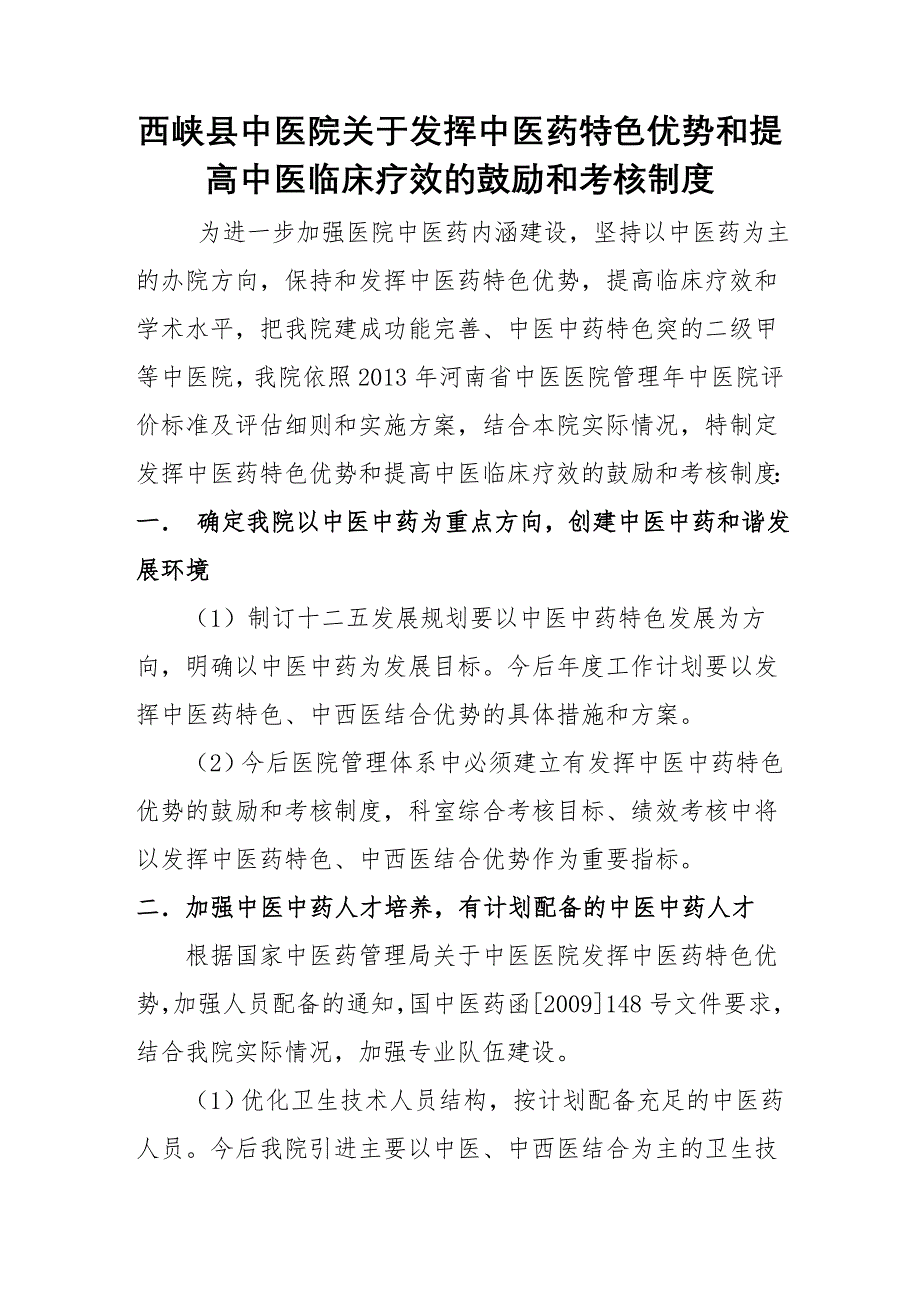 西峡县中医院关于发挥中医药特色优势和提高中医临床疗效的鼓励和考核制度

为进一步加强医院中医药内涵建设，坚持以中医药为主的办院方向，保持和发挥中医药特色优势，提高临床疗效和学术水平，把我院建成功能完善、中医中药特色突的二级甲等中医院，我院依照2013年河南省中医医院管理年中医院评价标准及评估细则和实施方案，结合本院实际情况，特制定发挥中医药特色优势和提高中医临床疗效的鼓励和考核制度:

一． 确定我院以中医中药为重点方向，创建中医中药和谐发展环境

（1）制订十二五发展规划要以中医中药特色发展为方向，明确以中医中药为发展目标。今后年度工作计划要以发挥中医药特色、中西医结合优势的具体措施和方案。

（2）今后医院管理体系中必须建立有发挥中医中药特色优势的鼓励和考核制度，科室综合考核目标、绩效考核中将以发挥中医药特色、中西医结合优势作为重要指标。

二．加强中医中药人才培养，有计划配备的中医中药人才

根据国家中医药管理局关于中医医院发挥中医药特色优势,加强人员配备的通知,国中医药函[2009]148号文件要求，结合我院实际情况，加强专业队伍建设。

（1）优化卫生技术人员结构，按计划配备充足的中医药人员。今后我院引进主要以中医、中西医结合为主的卫生技